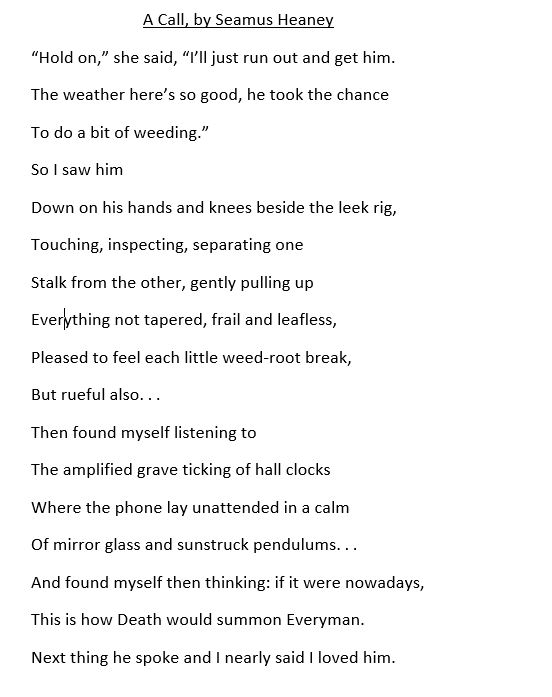 A Call, by Seamus Heaney

“Hold on,” she said, “I’ll just run out and get him.

The weather here’s so good, he took the chance

To do a bit of weeding.”

So I saw him

Down on his hands and knees beside the leek rig,

Touching, inspecting, separating one

Stalk from the other, gently pulling up

Everything not tapered, frail and leafless,

Pleased to feel each little weed-root break,

But rueful also. . .

Then found myself listening to

The amplified grave ticking of hall clocks

Where the phone lay unattended in a calm

Of mirror glass and sunstruck pendulums. . .

And found myself then thinking: if it were nowadays,

This is how Death would summon Everyman.

Next thing he spoke and I nearly said I loved him.